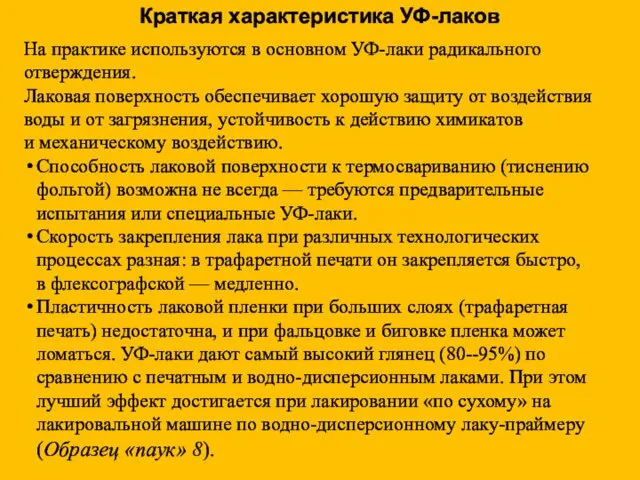 Краткая характеристика УФ-лаков

На практике используются в основном УФ-лаки радикального отверждения.
Лаковая поверхность обеспечивает хорошую защиту от воздействия воды и от загрязнения, устойчивость к действию химикатов и механическому воздействию.

• Способность лаковой поверхности к термосвариванию (тиснению фольгой) возможна не всегда — требуются предварительные испытания или специальные УФ-лаки.
• Скорость закрепления лака при различных технологических процессах разная: в трафаретной печати он закрепляется быстро, в флексографской — медленно.
• Пластичность лаковой пленки при больших слоях (трафаретная печать) недостаточна, и при фальцовке и биговке пленка может ломаться. УФ-лаки дают самый высокий глянец (80--95%) по сравнению с печатным и водно-дисперсионным лаками. При этом лучший эффект достигается при лакировании «по сухому» на лакировальной машине по водно-дисперсионному лаку-праймеру (Образец «паук» 8).